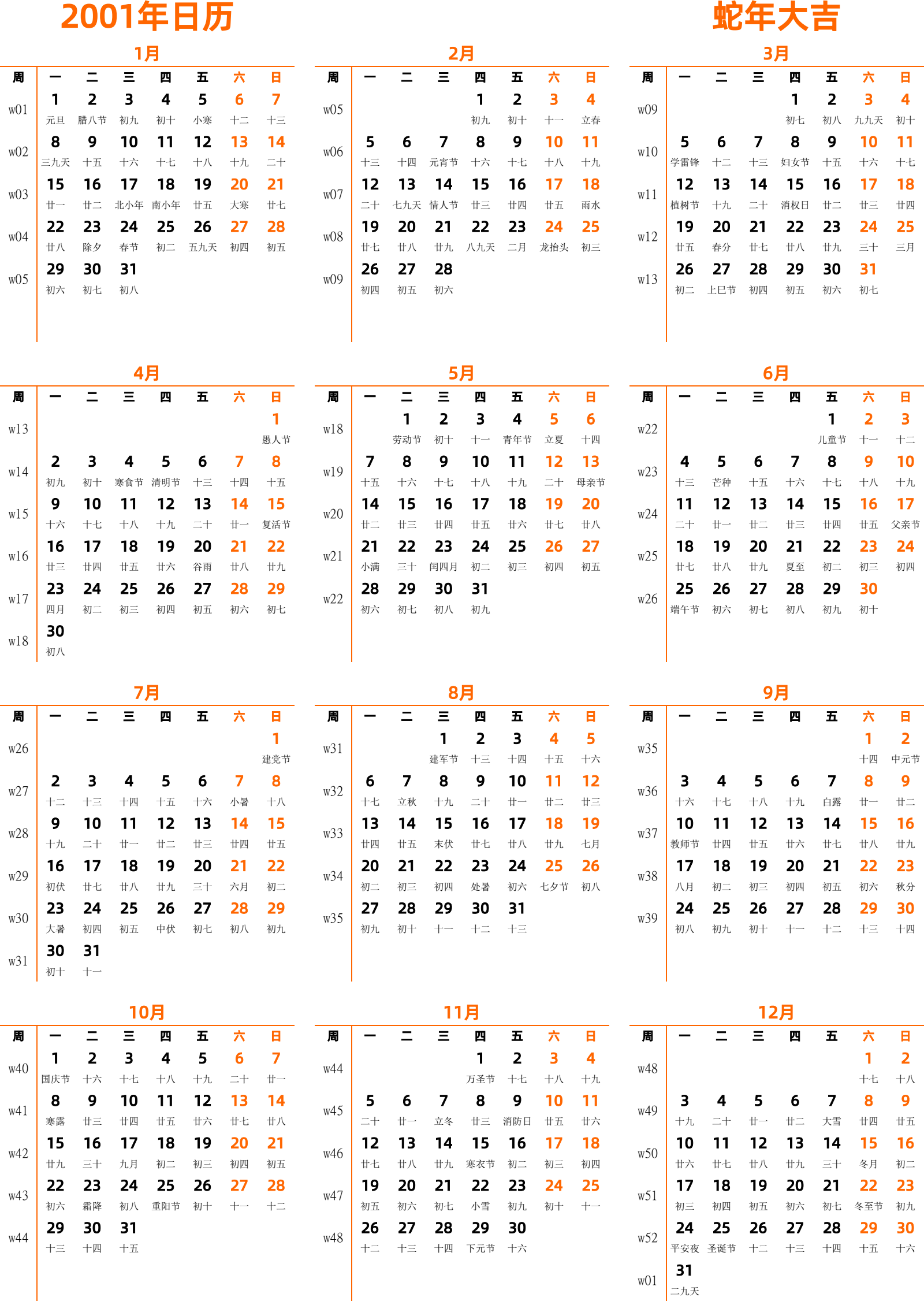 2001年日历

蛇年大吉

1月

| 周 | 一 | 二 | 三 | 四 | 五 | 六 | 日 |
|---|---|---|---|---|---|---|---|
| w01 | 1 元旦 | 2 腊八节 | 3 初九 | 4 初十 | 5 小寒 | 6 十二 | 7 十三 |
| w02 | 8 三九天 | 9 十五 | 10 十六 | 11 十七 | 12 十八 | 13 十九 | 14 二十 |
| w03 | 15 廿一 | 16 廿二 | 17 北小年 | 18 南小年 | 19 廿五 | 20 大寒 | 21 廿七 |
| w04 | 22 廿八 | 23 除夕 | 24 春节 | 25 初二 | 26 五九天 | 27 初四 | 28 初五 |
| w05 | 29 初六 | 30 初七 | 31 初八 | | | | |

2月

| 周 | 一 | 二 | 三 | 四 | 五 | 六 | 日 |
|---|---|---|---|---|---|---|---|
| w05 | | | | 1 初九 | 2 初十 | 3 十一 | 4 立春 |
| w06 | 5 十三 | 6 十四 | 7 元宵节 | 8 十六 | 9 十七 | 10 十八 | 11 十九 |
| w07 | 12 二十 | 13 七九天 | 14 情人节 | 15 廿三 | 16 廿四 | 17 廿五 | 18 雨水 |
| w08 | 19 廿七 | 20 廿八 | 21 廿九 | 22 八九天 | 23 二月 | 24 龙抬头 | 25 初三 |
| w09 | 26 初四 | 27 初五 | 28 初六 | | | | |

3月

| 周 | 一 | 二 | 三 | 四 | 五 | 六 | 日 |
|---|---|---|---|---|---|---|---|
| w09 | | | | 1 初七 | 2 初八 | 3 九九天 | 4 初十 |
| w10 | 5 学雷锋 | 6 十二 | 7 十三 | 8 妇女节 | 9 十五 | 10 十六 | 11 十七 |
| w11 | 12 植树节 | 13 十九 | 14 二十 | 15 消权日 | 16 廿二 | 17 廿三 | 18 廿四 |
| w12 | 19 廿五 | 20 春分 | 21 廿七 | 22 廿八 | 23 廿九 | 24 三十 | 25 三月 |
| w13 | 26 初二 | 27 上巳节 | 28 初四 | 29 初五 | 30 初六 | 31 初七 | |

4月

| 周 | 一 | 二 | 三 | 四 | 五 | 六 | 日 |
|---|---|---|---|---|---|---|---|
| w13 | | | | | | | 1 愚人节 |
| w14 | 2 初九 | 3 初十 | 4 寒食节 | 5 清明节 | 6 十三 | 7 十四 | 8 十五 |
| w15 | 9 十六 | 10 十七 | 11 十八 | 12 十九 | 13 二十 | 14 廿一 | 15 复活节 |
| w16 | 16 廿三 | 17 廿四 | 18 廿五 | 19 廿六 | 20 谷雨 | 21 廿八 | 22 廿九 |
| w17 | 23 四月 | 24 初二 | 25 初三 | 26 初四 | 27 初五 | 28 初六 | 29 初七 |
| w18 | 30 初八 | | | | | | |

5月

| 周 | 一 | 二 | 三 | 四 | 五 | 六 | 日 |
|---|---|---|---|---|---|---|---|
| w18 | | 1 劳动节 | 2 初十 | 3 十一 | 4 青年节 | 5 立夏 | 6 十四 |
| w19 | 7 十五 | 8 十六 | 9 十七 | 10 十八 | 11 十九 | 12 二十 | 13 母亲节 |
| w20 | 14 廿二 | 15 廿三 | 16 廿四 | 17 廿五 | 18 廿六 | 19 廿七 | 20 廿八 |
| w21 | 21 小满 | 22 三十 | 23 闰四月 | 24 初二 | 25 初三 | 26 初四 | 27 初五 |
| w22 | 28 初六 | 29 初七 | 30 初八 | 31 初九 | | | |

6月

| 周 | 一 | 二 | 三 | 四 | 五 | 六 | 日 |
|---|---|---|---|---|---|---|---|
| w22 | | | | | 1 儿童节 | 2 十一 | 3 十二 |
| w23 | 4 十三 | 5 芒种 | 6 十五 | 7 十六 | 8 十七 | 9 十八 | 10 十九 |
| w24 | 11 二十 | 12 廿一 | 13 廿二 | 14 廿三 | 15 廿四 | 16 廿五 | 17 父亲节 |
| w25 | 18 廿七 | 19 廿八 | 20 廿九 | 21 夏至 | 22 初二 | 23 初三 | 24 初四 |
| w26 | 25 端午节 | 26 初六 | 27 初七 | 28 初八 | 29 初九 | 30 初十 | |

7月

| 周 | 一 | 二 | 三 | 四 | 五 | 六 | 日 |
|---|---|---|---|---|---|---|---|
| w26 | | | | | | | 1 建党节 |
| w27 | 2 十二 | 3 十三 | 4 十四 | 5 十五 | 6 十六 | 7 小暑 | 8 十八 |
| w28 | 9 十九 | 10 二十 | 11 廿一 | 12 廿二 | 13 廿三 | 14 廿四 | 15 廿五 |
| w29 | 16 初伏 | 17 廿七 | 18 廿八 | 19 廿九 | 20 三十 | 21 六月 | 22 初二 |
| w30 | 23 大暑 | 24 初四 | 25 初五 | 26 中伏 | 27 初七 | 28 初八 | 29 初九 |
| w31 | 30 初十 | 31 十一 | | | | | |

8月

| 周 | 一 | 二 | 三 | 四 | 五 | 六 | 日 |
|---|---|---|---|---|---|---|---|
| w31 | | | 1 建军节 | 2 十三 | 3 十四 | 4 十五 | 5 十六 |
| w32 | 6 十七 | 7 立秋 | 8 十九 | 9 二十 | 10 廿一 | 11 廿二 | 12 廿三 |
| w33 | 13 廿四 | 14 廿五 | 15 末伏 | 16 廿七 | 17 廿八 | 18 廿九 | 19 七月 |
| w34 | 20 初二 | 21 初三 | 22 初四 | 23 处暑 | 24 初六 | 25 七夕节 | 26 初八 |
| w35 | 27 初九 | 28 初十 | 29 十一 | 30 十二 | 31 十三 | | |

9月

| 周 | 一 | 二 | 三 | 四 | 五 | 六 | 日 |
|---|---|---|---|---|---|---|---|
| w35 | | | | | | 1 十四 | 2 中元节 |
| w36 | 3 十六 | 4 十七 | 5 十八 | 6 十九 | 7 白露 | 8 廿一 | 9 廿二 |
| w37 | 10 教师节 | 11 廿四 | 12 廿五 | 13 廿六 | 14 廿七 | 15 廿八 | 16 廿九 |
| w38 | 17 八月 | 18 初二 | 19 初三 | 20 初四 | 21 初五 | 22 初六 | 23 秋分 |
| w39 | 24 初八 | 25 初九 | 26 初十 | 27 十一 | 28 十二 | 29 十三 | 30 十四 |

10月

| 周 | 一 | 二 | 三 | 四 | 五 | 六 | 日 |
|---|---|---|---|---|---|---|---|
| w40 | 1 国庆节 | 2 十六 | 3 十七 | 4 十八 | 5 十九 | 6 二十 | 7 廿一 |
| w41 | 8 寒露 | 9 廿三 | 10 廿四 | 11 廿五 | 12 廿六 | 13 廿七 | 14 廿八 |
| w42 | 15 廿九 | 16 三十 | 17 九月 | 18 初二 | 19 初三 | 20 初四 | 21 初五 |
| w43 | 22 初六 | 23 霜降 | 24 初八 | 25 重阳节 | 26 初十 | 27 十一 | 28 十二 |
| w44 | 29 十三 | 30 十四 | 31 十五 | | | | |

11月

| 周 | 一 | 二 | 三 | 四 | 五 | 六 | 日 |
|---|---|---|---|---|---|---|---|
| w44 | | | | 1 万圣节 | 2 十七 | 3 十八 | 4 十九 |
| w45 | 5 二十 | 6 廿一 | 7 立冬 | 8 廿三 | 9 消防日 | 10 廿五 | 11 廿六 |
| w46 | 12 廿七 | 13 廿八 | 14 廿九 | 15 寒衣节 | 16 初二 | 17 初三 | 18 初四 |
| w47 | 19 初五 | 20 初六 | 21 初七 | 22 小雪 | 23 初九 | 24 初十 | 25 十一 |
| w48 | 26 十二 | 27 十三 | 28 十四 | 29 下元节 | 30 十六 | | |

12月

| 周 | 一 | 二 | 三 | 四 | 五 | 六 | 日 |
|---|---|---|---|---|---|---|---|
| w48 | | | | | | 1 十七 | 2 十八 |
| w49 | 3 十九 | 4 二十 | 5 廿一 | 6 廿二 | 7 大雪 | 8 廿四 | 9 廿五 |
| w50 | 10 廿六 | 11 廿七 | 12 廿八 | 13 廿九 | 14 三十 | 15 冬月 | 16 初二 |
| w51 | 17 初三 | 18 初四 | 19 初五 | 20 初六 | 21 初七 | 22 冬至节 | 23 初九 |
| w52 | 24 平安夜 | 25 圣诞节 | 26 十二 | 27 十三 | 28 十四 | 29 十五 | 30 十六 |
| w01 | 31 二九天 | | | | | | |